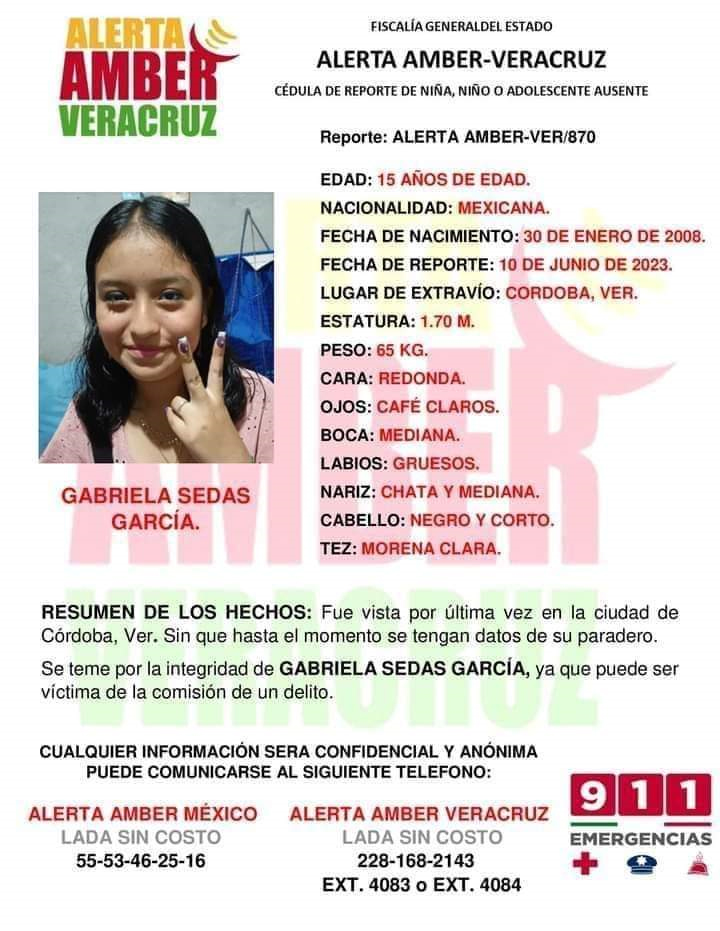 ALERTA AMBER VERACRUZ

FISCALÍA GENERALDEL ESTADO

ALERTA AMBER-VERACRUZ

CÉDULA DE REPORTE DE NIÑA, NIÑO O ADOLESCENTE AUSENTE

Reporte: ALERTA AMBER-VER/870

EDAD: 15 AÑOS DE EDAD.
NACIONALIDAD: MEXICANA.
FECHA DE NACIMIENTO: 30 DE ENERO DE 2008.
FECHA DE REPORTE: 10 DE JUNIO DE 2023.
LUGAR DE EXTRAVÍO: CORDOBA, VER.
ESTATURA: 1.70 M.
PESO: 65 KG.
CARA: REDONDA.
OJOS: CAFÉ CLAROS.
BOCA: MEDIANA.
LABIOS: GRUESOS.
NARIZ: CHATA Y MEDIANA.
CABELLO: NEGRO Y CORTO.
TEZ: MORENA CLARA.

GABRIELA SEDAS GARCÍA.

RESUMEN DE LOS HECHOS: Fue vista por última vez en la ciudad de Córdoba, Ver. Sin que hasta el momento se tengan datos de su paradero.

Se teme por la integridad de GABRIELA SEDAS GARCÍA, ya que puede ser víctima de la comisión de un delito.

CUALQUIER INFORMACIÓN SERA CONFIDENCIAL Y ANÓNIMA
PUEDE COMUNICARSE AL SIGUIENTE TELEFONO:

ALERTA AMBER MÉXICO
LADA SIN COSTO
55-53-46-25-16

ALERTA AMBER VERACRUZ
LADA SIN COSTO
228-168-2143
EXT. 4083 o EXT. 4084

911
EMERGENCIAS